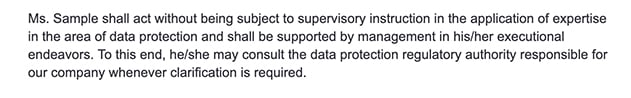 Ms. Sample shall act without being subject to supervisory instruction in the application of expertise in the area of data protection and shall be supported by management in his/her executional endeavors. To this end, he/she may consult the data protection regulatory authority responsible for our company whenever clarification is required.